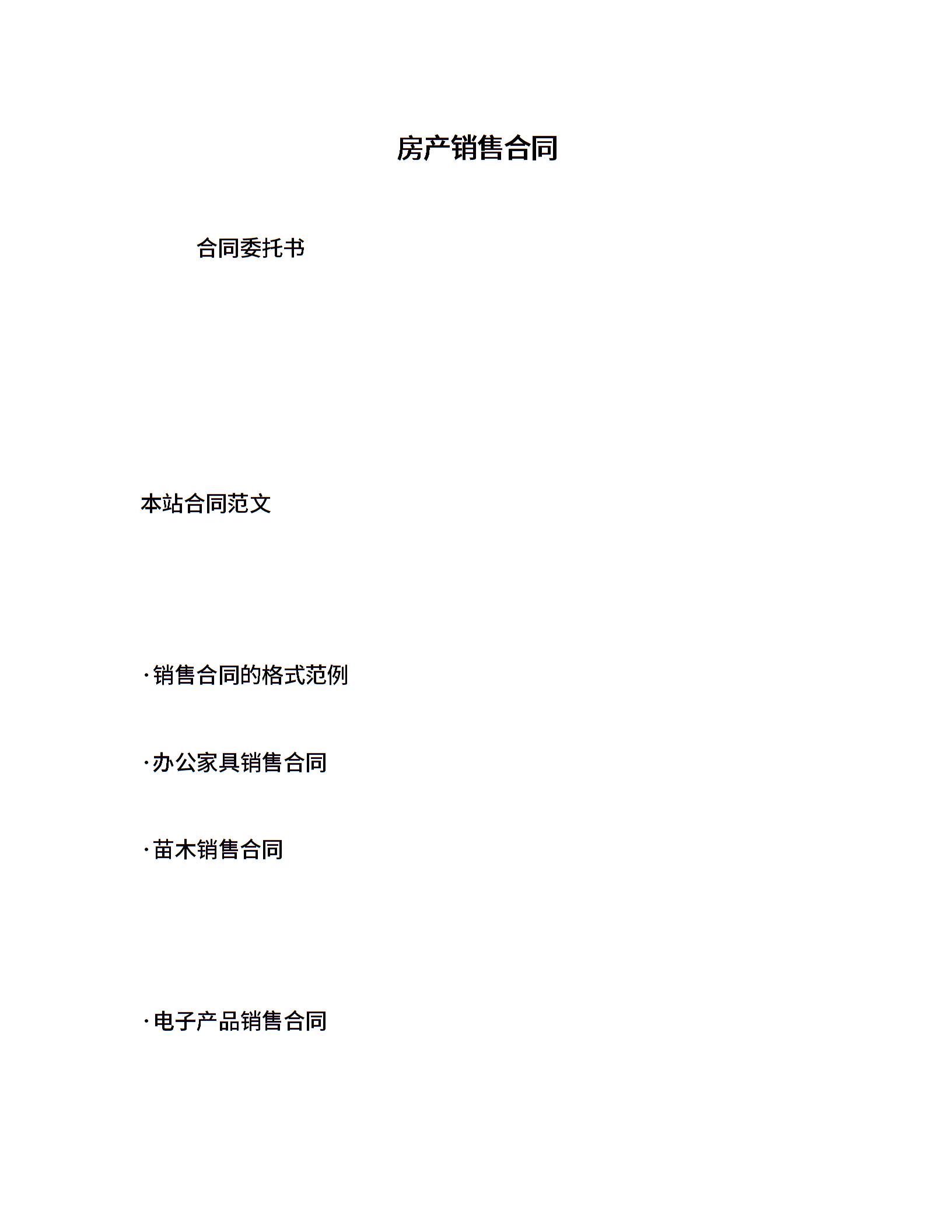 房产销售合同

合同委托书

本站合同范文

·销售合同的格式范例

·办公家具销售合同

·苗木销售合同

·电子产品销售合同